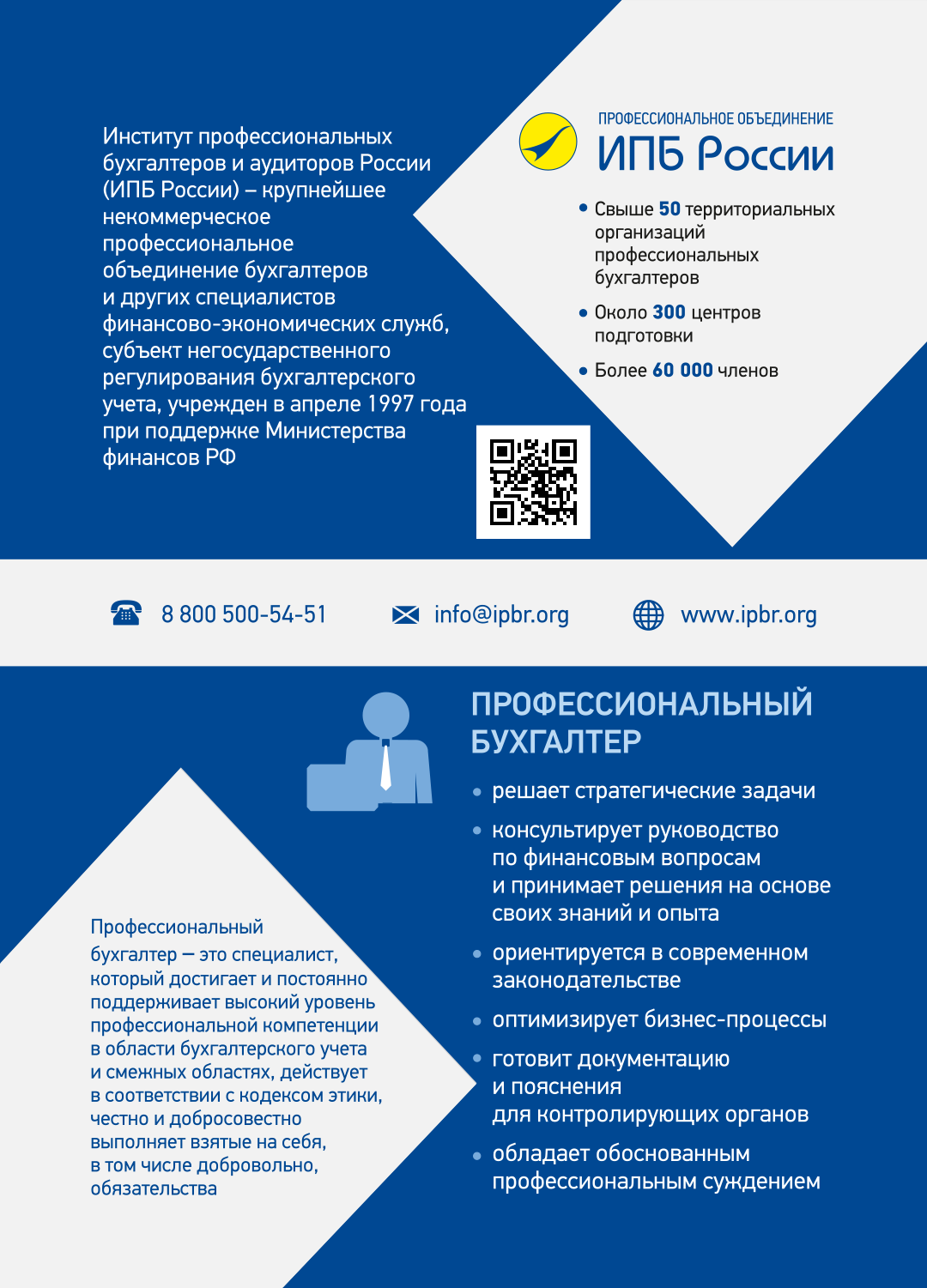 Институт профессиональных бухгалтеров и аудиторов России (ИПБ России) – крупнейшее некоммерческое профессиональное объединение бухгалтеров и других специалистов финансово-экономических служб, субъект негосударственного регулирования бухгалтерского учета, учрежден в апреле 1997 года при поддержке Министерства финансов РФ

ПРОФЕССИОНАЛЬНОЕ ОБЪЕДИНЕНИЕ
ИПБ России

• Свыше 50 территориальных организаций профессиональных бухгалтеров
• Около 300 центров подготовки
• Более 60 000 членов

8 800 500-54-51
info@ipbr.org
www.ipbr.org

ПРОФЕССИОНАЛЬНЫЙ БУХГАЛТЕР

• решает стратегические задачи
• консультирует руководство по финансовым вопросам и принимает решения на основе своих знаний и опыта
• ориентируется в современном законодательстве
• оптимизирует бизнес-процессы
• готовит документацию и пояснения для контролирующих органов
• обладает обоснованным профессиональным суждением

Профессиональный бухгалтер — это специалист, который достигает и постоянно поддерживает высокий уровень профессиональной компетенции в области бухгалтерского учета и смежных областях, действует в соответствии с кодексом этики, честно и добросовестно выполняет взятые на себя, в том числе добровольно, обязательства